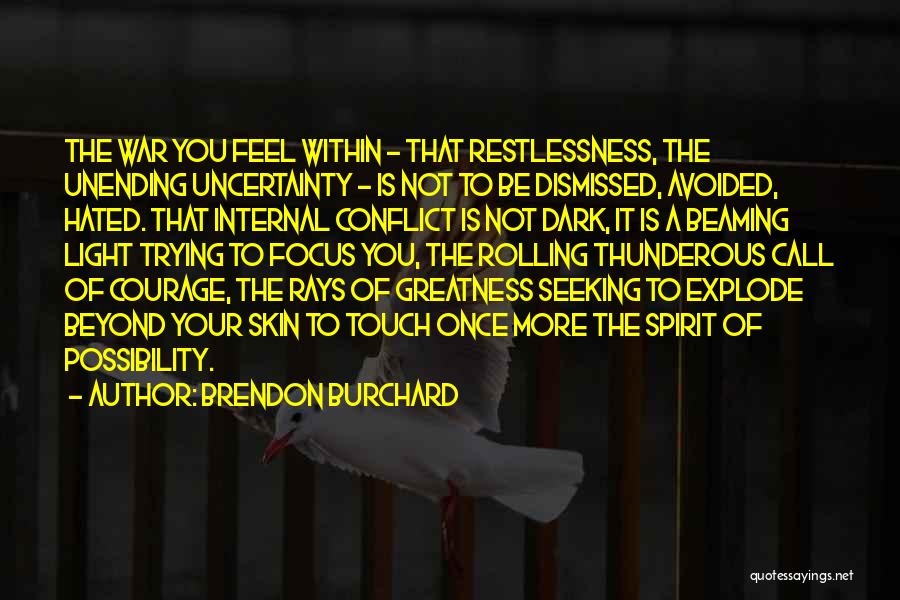 THE WAR YOU FEEL WITHIN - THAT RESTLESSNESS, THE UNENDING UNCERTAINTY - IS NOT TO BE DISMISSED, AVOIDED, HATED. THAT INTERNAL CONFLICT IS NOT DARK, IT IS A BEAMING LIGHT TRYING TO FOCUS YOU, THE ROLLING THUNDEROUS CALL OF COURAGE, THE RAYS OF GREATNESS SEEKING TO EXPLODE BEYOND YOUR SKIN TO TOUCH ONCE MORE THE SPIRIT OF POSSIBILITY.

- AUTHOR: BRENDON BURCHARD

quotessayings.net